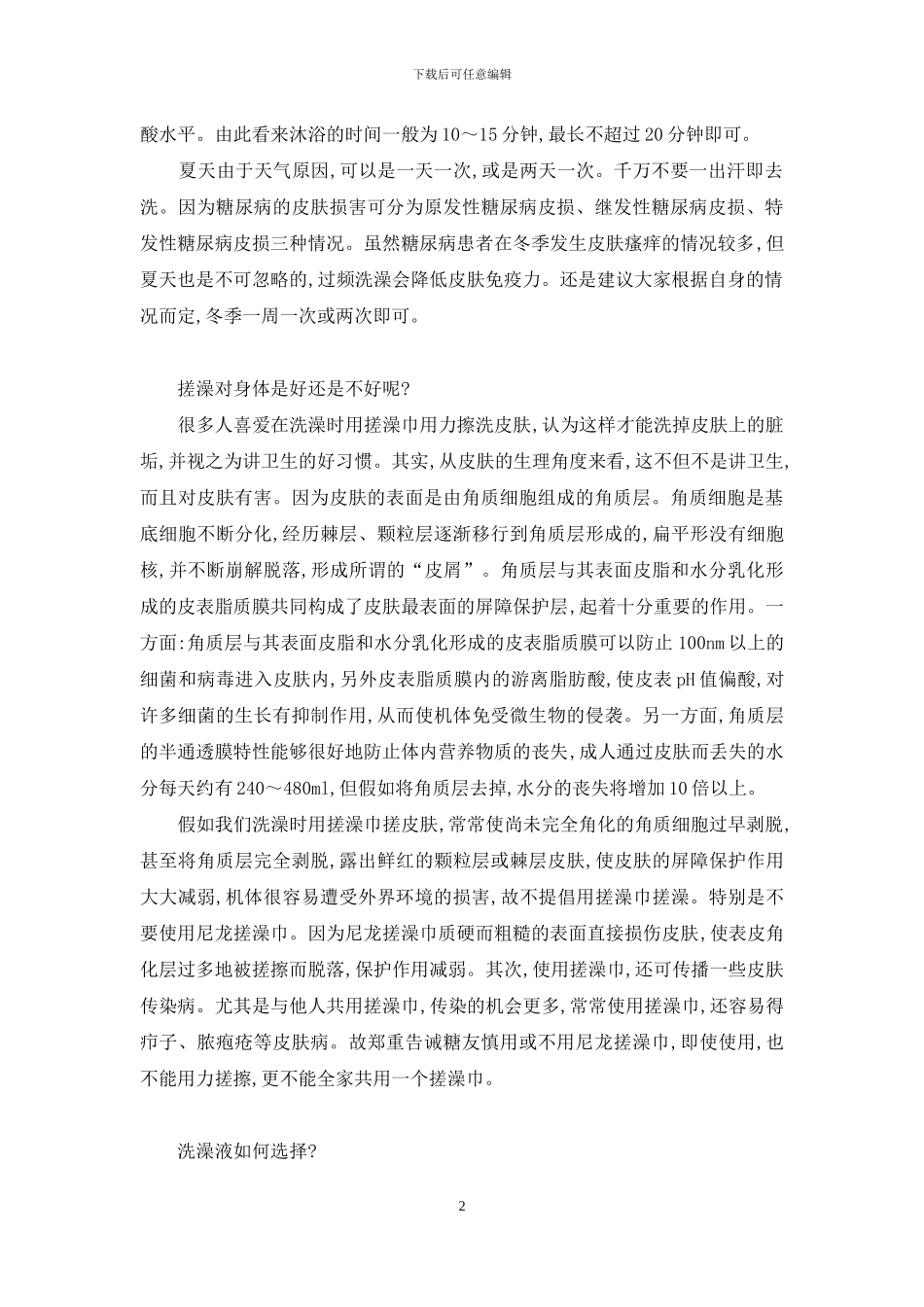 下载后可任意编辑

酸水平。由此看来沐浴的时间一般为10～15分钟,最长不超过20分钟即可。

夏天由于天气原因,可以是一天一次,或是两天一次。千万不要一出汗即去洗。因为糖尿病的皮肤损害可分为原发性糖尿病皮损、继发性糖尿病皮损、特发性糖尿病皮损三种情况。虽然糖尿病患者在冬季发生皮肤瘙痒的情况较多,但夏天也是不可忽略的,过频洗澡会降低皮肤免疫力。还是建议大家根据自身的情况而定,冬季一周一次或两次即可。

搓澡对身体是好还是不好呢?

很多人喜爱在洗澡时用搓澡巾用力擦洗皮肤,认为这样才能洗掉皮肤上的脏垢,并视之为讲卫生的好习惯。其实,从皮肤的生理角度来看,这不但不是讲卫生,而且对皮肤有害。因为皮肤的表面是由角质细胞组成的角质层。角质细胞是基底细胞不断分化,经历棘层、颗粒层逐渐移行到角质层形成的,扁平形没有细胞核,并不断崩解脱落,形成所谓的“皮屑”。角质层与其表面皮脂和水分乳化形成的皮表脂质膜共同构成了皮肤最表面的屏障保护层,起着十分重要的作用。一方面:角质层与其表面皮脂和水分乳化形成的皮表脂质膜可以防止100nm以上的细菌和病毒进入皮肤内,另外皮表脂质膜内的游离脂肪酸,使皮表pH值偏酸,对许多细菌的生长有抑制作用,从而使机体免受微生物的侵袭。另一方面,角质层的半通透膜特性能够很好地防止体内营养物质的丧失,成人通过皮肤而丢失的水分每天约有240～480ml,但假如将角质层去掉,水分的丧失将增加10倍以上。

假如我们洗澡时用搓澡巾搓皮肤,常常使尚未完全角化的角质细胞过早剥脱,甚至将角质层完全剥脱,露出鲜红的颗粒层或棘层皮肤,使皮肤的屏障保护作用大大减弱,机体很容易遭受外界环境的损害,故不提倡用搓澡巾搓澡。特别是不要使用尼龙搓澡巾。因为尼龙搓澡巾质硬而粗糙的表面直接损伤皮肤,使表皮角化层过多地被搓擦而脱落,保护作用减弱。其次,使用搓澡巾,还可传播一些皮肤传染病。尤其是与他人共用搓澡巾,传染的机会更多,常常使用搓澡巾,还容易得疖子、脓疱疮等皮肤病。故郑重告诫糖友慎用或不用尼龙搓澡巾,即使使用,也不能用力搓擦,更不能全家共用一个搓澡巾。

洗澡液如何选择?

2